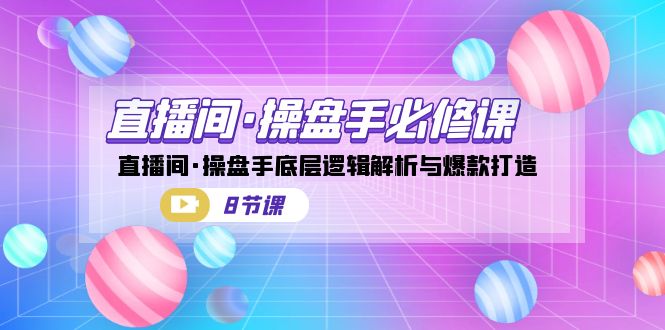 直播间·操盘手必修课

直播间·操盘手底层逻辑解析与爆款打造

8节课